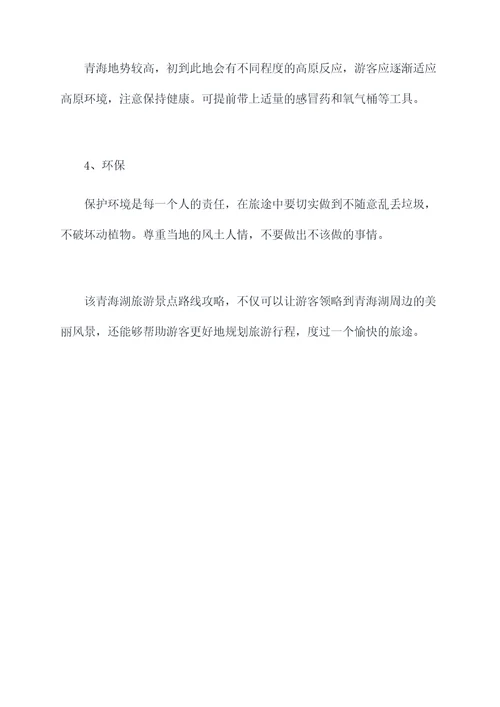 青海地势较高，初到此地会有不同程度的高原反应，游客应逐渐适应高原环境，注意保持健康。可提前带上适量的感冒药和氧气桶等工具。

4、环保

保护环境是每一个人的责任，在旅途中要切实做到不随意乱丢垃圾，不破坏动植物。尊重当地的风土人情，不要做出不该做的事情。

该青海湖旅游景点路线攻略，不仅可以让游客领略到青海湖周边的美丽风景，还能够帮助游客更好地规划旅游行程，度过一个愉快的旅途。